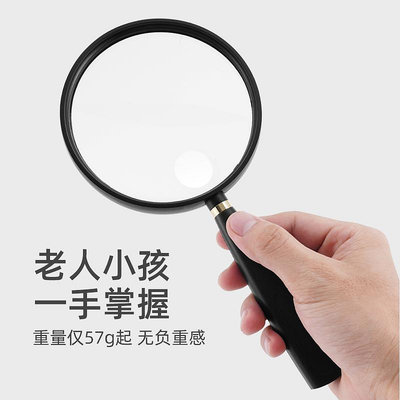 老人小孩
一手掌握

重量仅57g起 无负重感